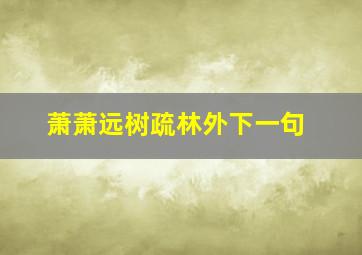 萧萧远树疏林外下一句